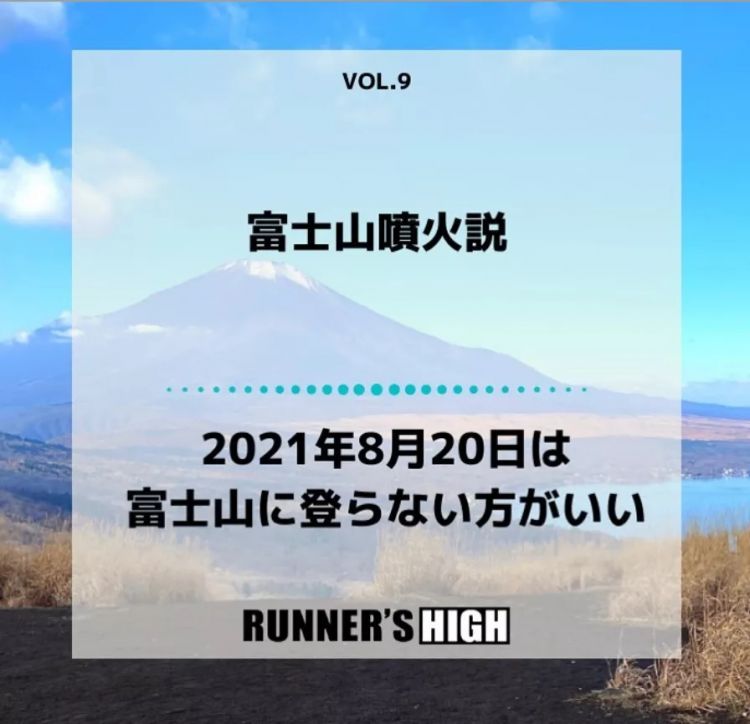 VOL.9

富士山噴火説

2021年8月20日は
富士山に登らない方がいい

RUNNER'S HIGH